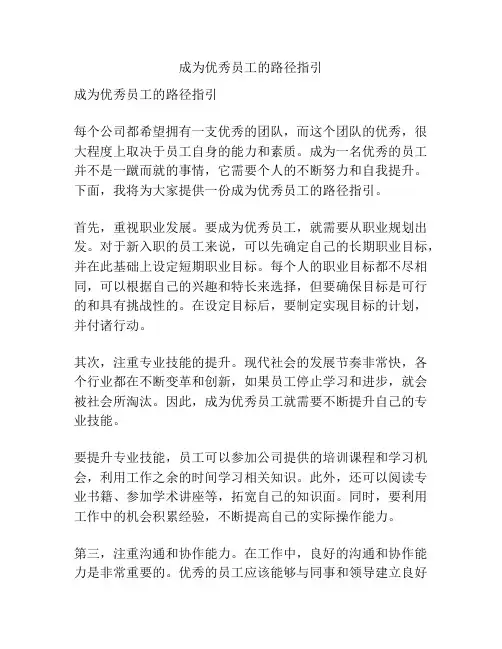 成为优秀员工的路径指引

成为优秀员工的路径指引

每个公司都希望拥有一支优秀的团队，而这个团队的优秀，很大程度上取决于员工自身的能力和素质。成为一名优秀的员工并不是一蹴而就的事情，它需要个人的不断努力和自我提升。下面，我将为大家提供一份成为优秀员工的路径指引。

首先，重视职业发展。要成为优秀员工，就需要从职业规划出发。对于新入职的员工来说，可以先确定自己的长期职业目标，并在此基础上设定短期职业目标。每个人的职业目标都不尽相同，可以根据自己的兴趣和特长来选择，但要确保目标是可行的和具有挑战性的。在设定目标后，要制定实现目标的计划，并付诸行动。

其次，注重专业技能的提升。现代社会的发展节奏非常快，各个行业都在不断变革和创新，如果员工停止学习和进步，就会被社会所淘汰。因此，成为优秀员工就需要不断提升自己的专业技能。

要提升专业技能，员工可以参加公司提供的培训课程和学习机会，利用工作之余的时间学习相关知识。此外，还可以阅读专业书籍、参加学术讲座等，拓宽自己的知识面。同时，要利用工作中的机会积累经验，不断提高自己的实际操作能力。

第三，注重沟通和协作能力。在工作中，良好的沟通和协作能力是非常重要的。优秀的员工应该能够与同事和领导建立良好